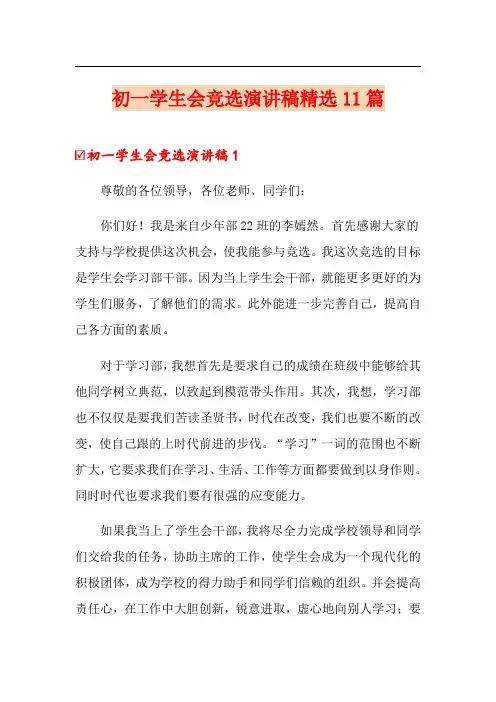 初一学生会竞选演讲稿精选11篇

☑初一学生会竞选演讲稿1

尊敬的各位领导，各位老师、同学们：

你们好！我是来自少年部22班的李嫣然。首先感谢大家的支持与学校提供这次机会，使我能参与竞选。我这次竞选的目标是学生会学习部干部。因为当上学生会干部，就能更多更好的为学生们服务，了解他们的需求。此外能进一步完善自己，提高自己各方面的素质。

对于学习部，我想首先是要求自己的成绩在班级中能够给其他同学树立典范，以致起到模范带头作用。其次，我想，学习部也不仅仅是要我们苦读圣贤书，时代在改变，我们也要不断的改变，使自己跟的上时代前进的步伐。“学习”一词的范围也不断扩大，它要求我们在学习、生活、工作等方面都要做到以身作则。同时时代也要求我们要有很强的应变能力。

如果我当上了学生会干部，我将尽全力完成学校领导和同学们交给我的任务，协助主席的工作，使学生会成为一个现代化的积极团体，成为学校的得力助手和同学们信赖的组织。并会提高责任心，在工作中大胆创新，锐意进取，虚心地向别人学习；要